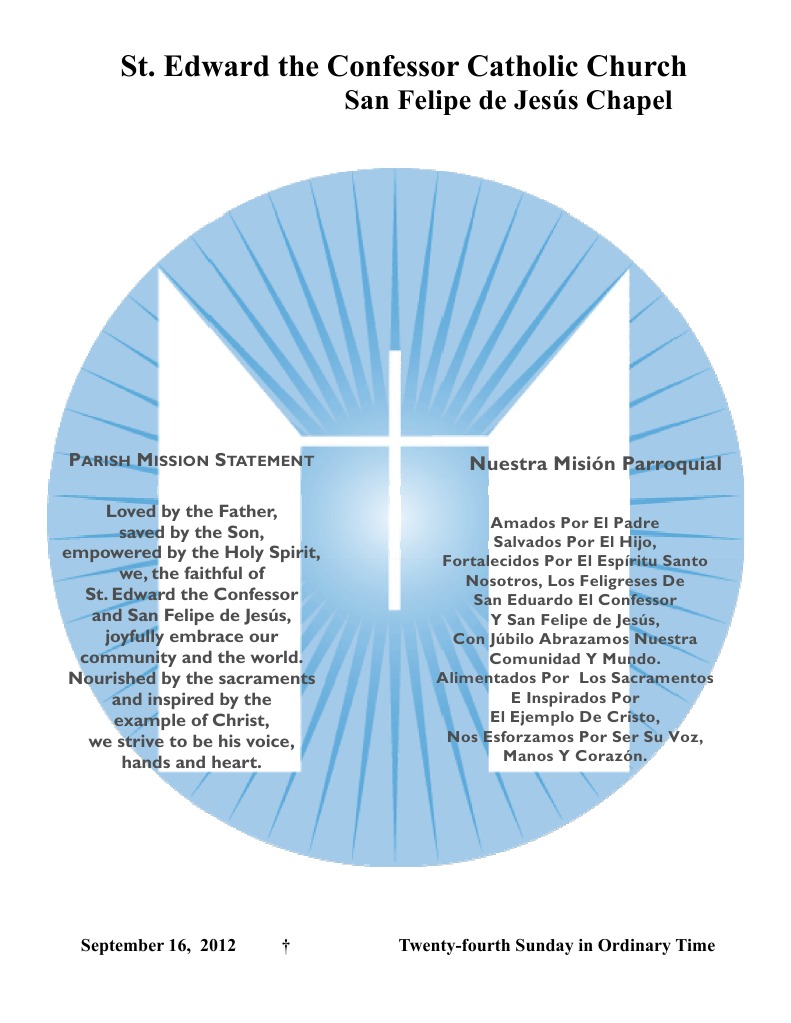 St. Edward the Confessor Catholic Church
San Felipe de Jesús Chapel

PARISH MISSION STATEMENT

Loved by the Father, saved by the Son, empowered by the Holy Spirit, we, the faithful of St. Edward the Confessor and San Felipe de Jesús, joyfully embrace our community and the world. Nourished by the sacraments and inspired by the example of Christ, we strive to be his voice, hands and heart.

Nuestra Misión Parroquial

Amados Por El Padre Salvados Por El Hijo, Fortalecidos Por El Espíritu Santo Nosotros, Los Feligreses De San Eduardo El Confessor Y San Felipe de Jesús, Con Júbilo Abrazamos Nuestra Comunidad Y Mundo. Alimentados Por Los Sacramentos E Inspirados Por El Ejemplo De Cristo, Nos Esforzamos Por Ser Su Voz, Manos Y Corazón.

September 16, 2012 † Twenty-fourth Sunday in Ordinary Time